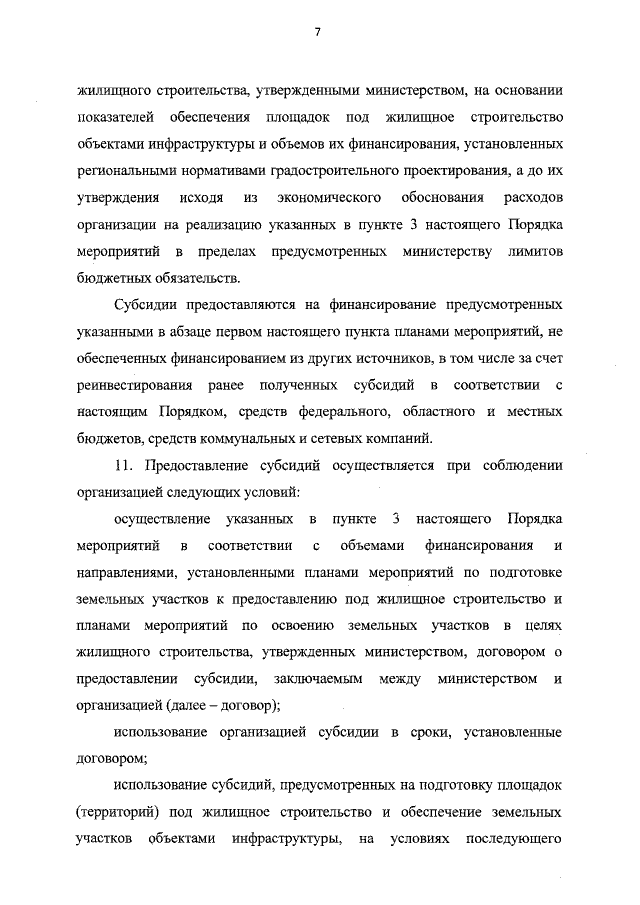 7

жилищного строительства, утвержденными министерством, на основании показателей обеспечения площадок под жилищное строительство объектами инфраструктуры и объемов их финансирования, установленных региональными нормативами градостроительного проектирования, а до их утверждения исходя из экономического обоснования расходов организации на реализацию указанных в пункте 3 настоящего Порядка мероприятий в пределах предусмотренных министерству лимитов бюджетных обязательств.

Субсидии предоставляются на финансирование предусмотренных указанными в абзаце первом настоящего пункта планами мероприятий, не обеспеченных финансированием из других источников, в том числе за счет реинвестирования ранее полученных субсидий в соответствии с настоящим Порядком, средств федерального, областного и местных бюджетов, средств коммунальных и сетевых компаний.

11. Предоставление субсидий осуществляется при соблюдении организацией следующих условий:

осуществление указанных в пункте 3 настоящего Порядка мероприятий в соответствии с объемами финансирования и направлениями, установленными планами мероприятий по подготовке земельных участков к предоставлению под жилищное строительство и планами мероприятий по освоению земельных участков в целях жилищного строительства, утвержденных министерством, договором о предоставлении субсидии, заключаемым между министерством и организацией (далее – договор);

использование организацией субсидии в сроки, установленные договором;

использование субсидий, предусмотренных на подготовку площадок (территорий) под жилищное строительство и обеспечение земельных участков объектами инфраструктуры, на условиях последующего